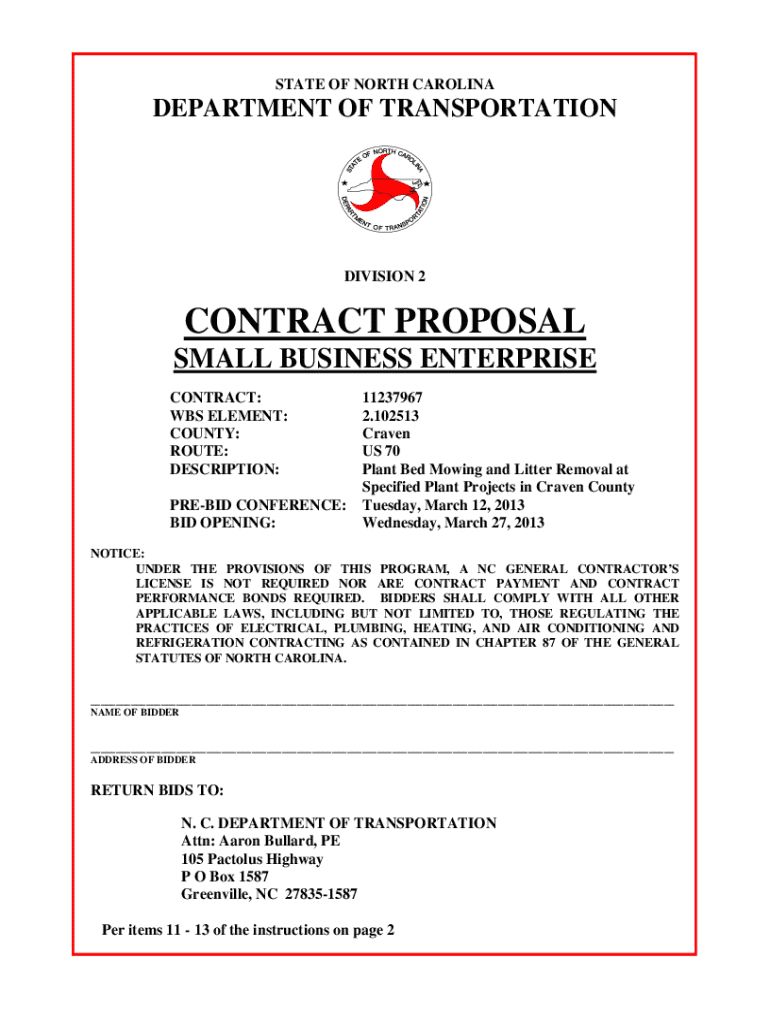 STATE OF NORTH CAROLINA

DEPARTMENT OF TRANSPORTATION

STATE OF NORTH CAROLINA
DEPARTMENT OF TRANSPORTATION

DIVISION 2

CONTRACT PROPOSAL

SMALL BUSINESS ENTERPRISE

| | |
|---|---|
| CONTRACT: | 11237967 |
| WBS ELEMENT: | 2.102513 |
| COUNTY: | Craven |
| ROUTE: | US 70 |
| DESCRIPTION: | Plant Bed Mowing and Litter Removal at Specified Plant Projects in Craven County |
| PRE-BID CONFERENCE: | Tuesday, March 12, 2013 |
| BID OPENING: | Wednesday, March 27, 2013 |

NOTICE:
UNDER THE PROVISIONS OF THIS PROGRAM, A NC GENERAL CONTRACTOR'S LICENSE IS NOT REQUIRED NOR ARE CONTRACT PAYMENT AND CONTRACT PERFORMANCE BONDS REQUIRED. BIDDERS SHALL COMPLY WITH ALL OTHER APPLICABLE LAWS, INCLUDING BUT NOT LIMITED TO, THOSE REGULATING THE PRACTICES OF ELECTRICAL, PLUMBING, HEATING, AND AIR CONDITIONING AND REFRIGERATION CONTRACTING AS CONTAINED IN CHAPTER 87 OF THE GENERAL STATUTES OF NORTH CAROLINA.

NAME OF BIDDER

ADDRESS OF BIDDER

RETURN BIDS TO:

N. C. DEPARTMENT OF TRANSPORTATION
Attn: Aaron Bullard, PE
105 Pactolus Highway
P O Box 1587
Greenville, NC 27835-1587

Per items 11 - 13 of the instructions on page 2